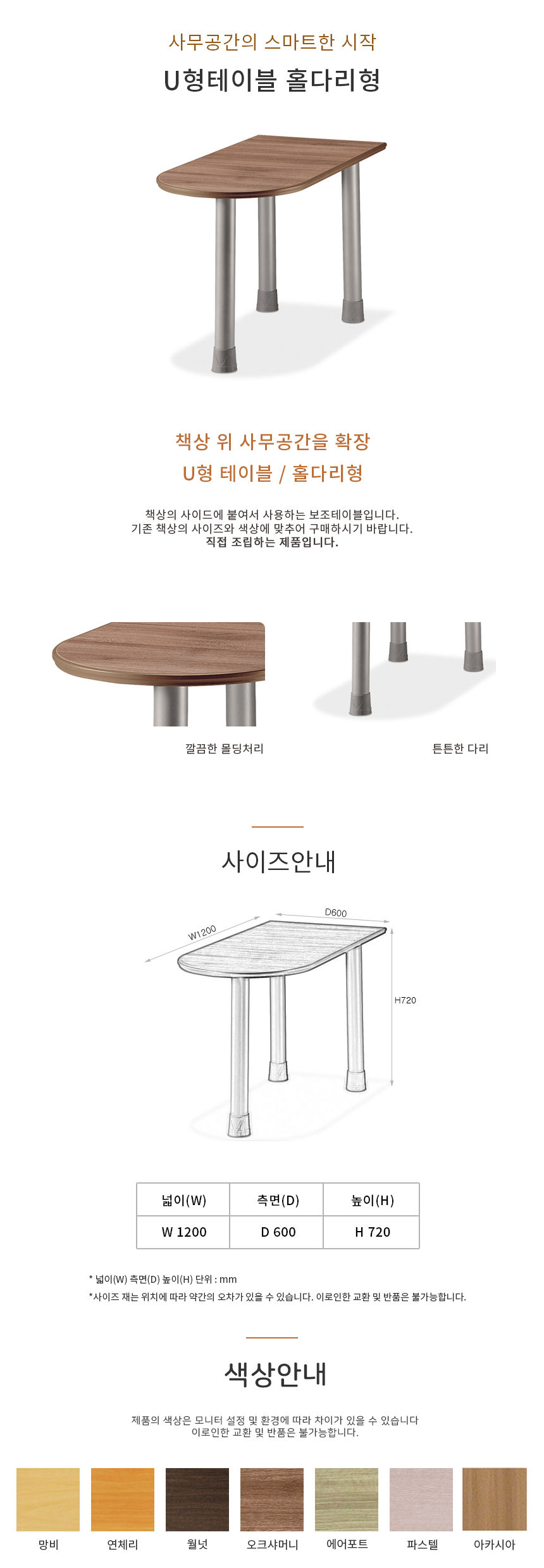 사무공간의 스마트한 시작

U형테이블 홀다리형

책상 위 사무공간을 확장

U형 테이블 / 홀다리형

책상의 사이드에 붙여서 사용하는 보조테이블입니다.
기존 책상의 사이즈와 색상에 맞추어 구매하시기 바랍니다.
직접 조립하는 제품입니다.

깔끔한 몰딩처리

튼튼한 다리

사이즈안내

W1200

D600

H720

| 넓이(W) | 측면(D) | 높이(H) |
|---|---|---|
| W 1200 | D 600 | H 720 |

* 넓이(W) 측면(D) 높이(H) 단위 : mm

*사이즈 재는 위치에 따라 약간의 오차가 있을 수 있습니다. 이로인한 교환 및 반품은 불가능합니다.

색상안내

제품의 색상은 모니터 설정 및 환경에 따라 차이가 있을 수 있습니다
이로인한 교환 및 반품은 불가능합니다.

망비

연체리

월넛

오크샤머니

에어포트

파스텔

아카시아